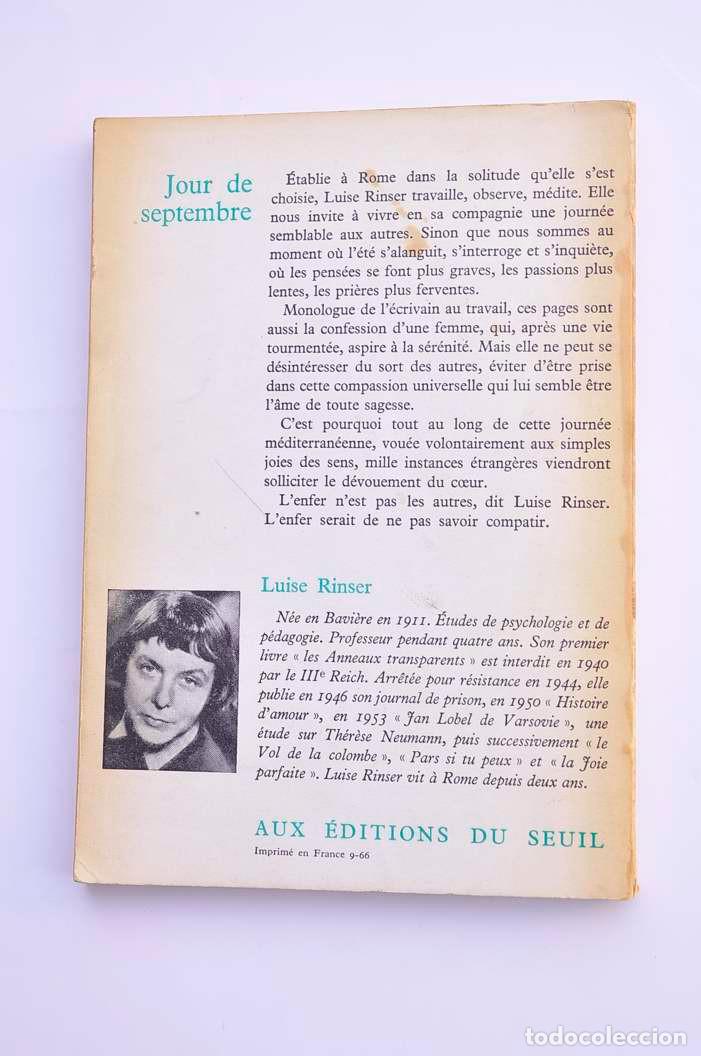 Jour de septembre

Établie à Rome dans la solitude qu'elle s'est choisie, Luise Rinser travaille, observe, médite. Elle nous invite à vivre en sa compagnie une journée semblable aux autres. Sinon que nous sommes au moment où l'été s'alanguit, s'interroge et s'inquiète, où les pensées se font plus graves, les passions plus lentes, les prières plus ferventes.

Monologue de l'écrivain au travail, ces pages sont aussi la confession d'une femme, qui, après une vie tourmentée, aspire à la sérénité. Mais elle ne peut se désintéresser du sort des autres, éviter d'être prise dans cette compassion universelle qui lui semble être l'âme de toute sagesse.

C'est pourquoi tout au long de cette journée méditerranéenne, vouée volontairement aux simples joies des sens, mille instances étrangères viendront solliciter le dévouement du cœur.

L'enfer n'est pas les autres, dit Luise Rinser. L'enfer serait de ne pas savoir compatir.

Luise Rinser

Née en Bavière en 1911. Études de psychologie et de pédagogie. Professeur pendant quatre ans. Son premier livre « les Anneaux transparents » est interdit en 1940 par le IIIe Reich. Arrêtée pour résistance en 1944, elle publie en 1946 son journal de prison, en 1950 « Histoire d'amour », en 1953 « Jan Lobel de Varsovie », une étude sur Thérèse Neumann, puis successivement « le Vol de la colombe », « Pars si tu peux » et « la Joie parfaite ». Luise Rinser vit à Rome depuis deux ans.

AUX ÉDITIONS DU SEUIL

Imprimé en France 9-66

todocoleccion